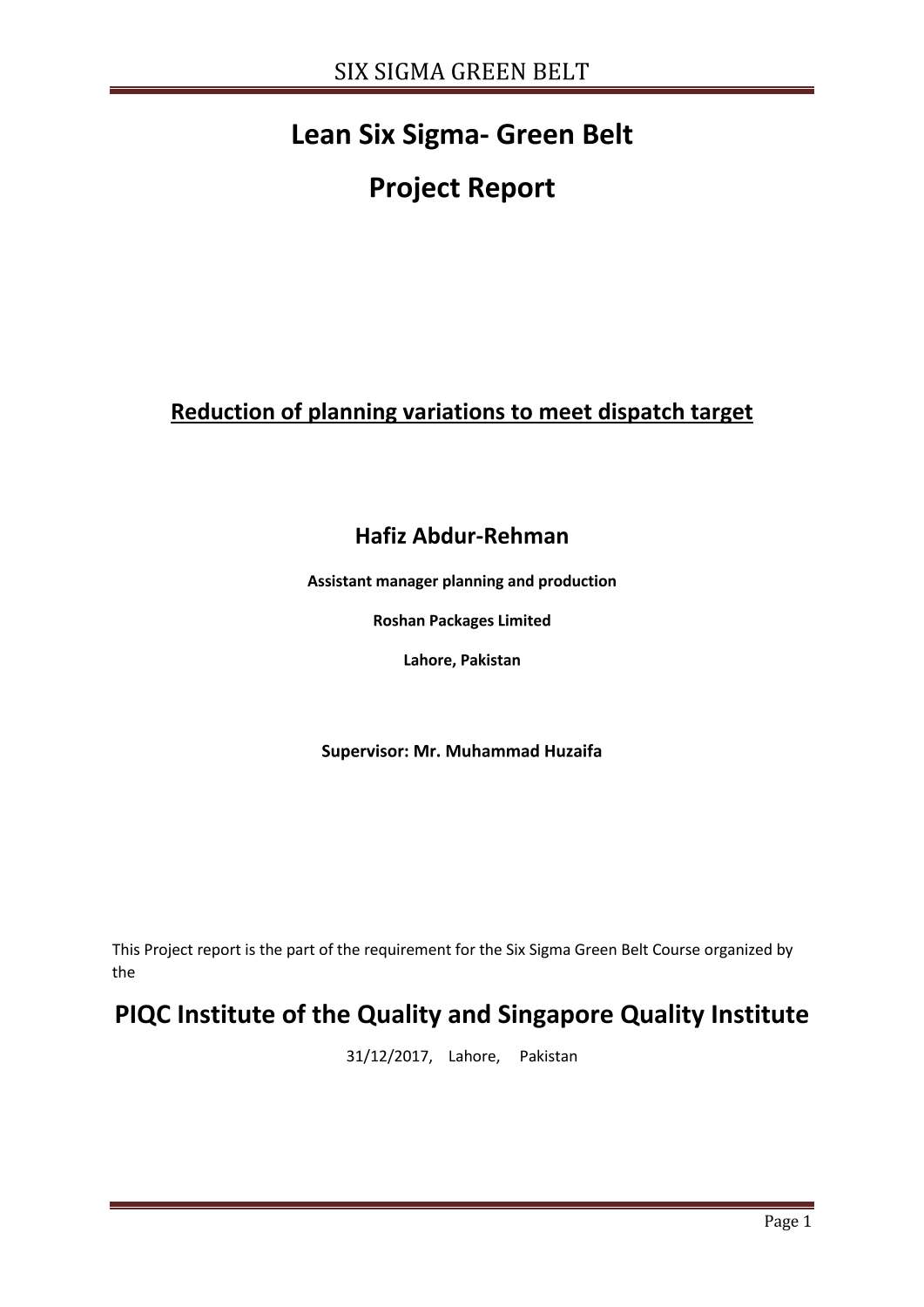 SIX SIGMA GREEN BELT

Lean Six Sigma- Green Belt

Project Report

Reduction of planning variations to meet dispatch target

Hafiz Abdur-Rehman

Assistant manager planning and production

Roshan Packages Limited

Lahore, Pakistan

Supervisor: Mr. Muhammad Huzaifa

This Project report is the part of the requirement for the Six Sigma Green Belt Course organized by the

PIQC Institute of the Quality and Singapore Quality Institute

31/12/2017, Lahore, Pakistan

Page 1